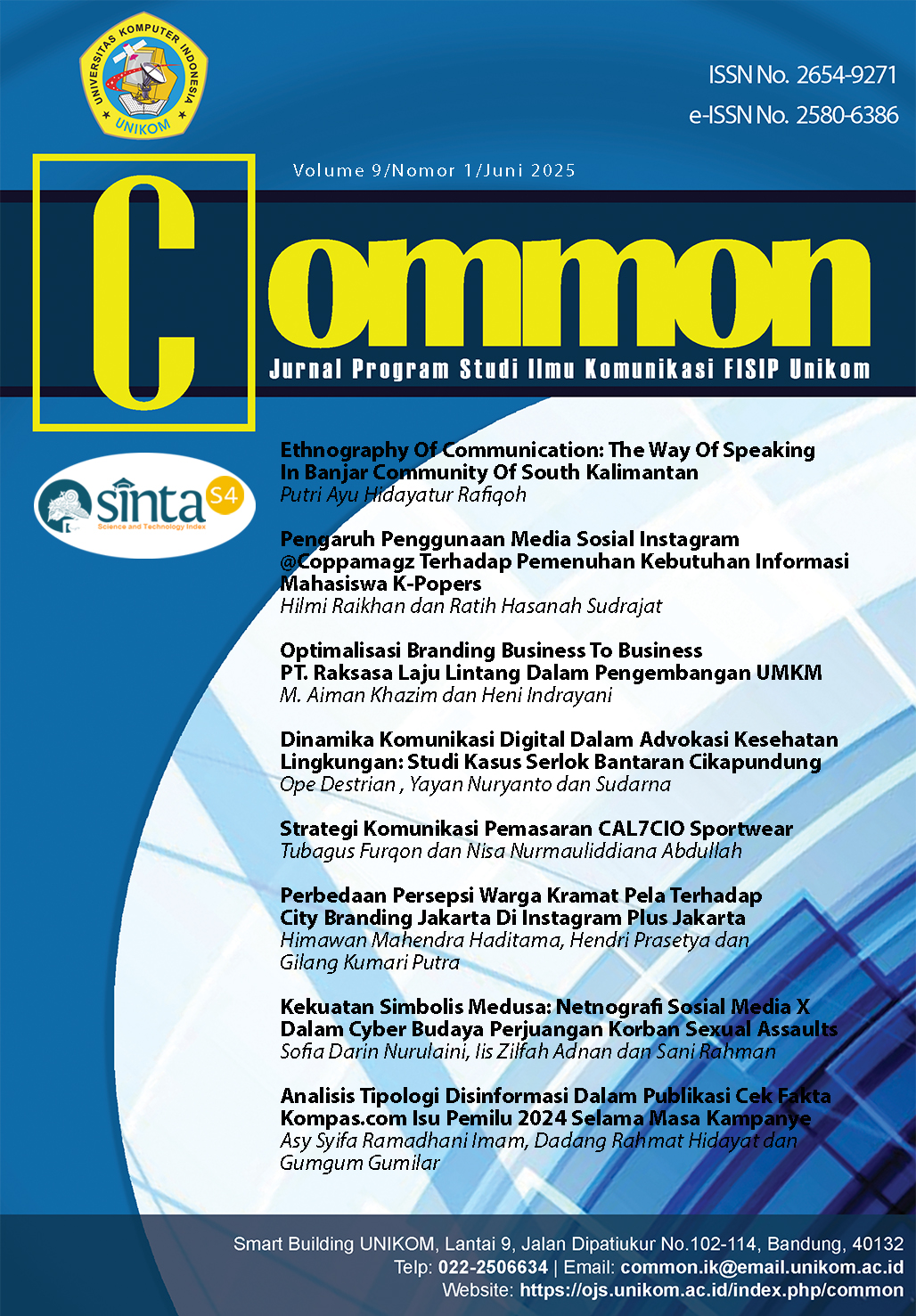 UNIVERSITAS KOMPUTER INDONESIA
UNIKOM

ISSN No. 2654-9271
e-ISSN No. 2580-6386

Volume 9/Nomor 1/Juni 2025

Common

Jurnal Program Studi Ilmu Komunikasi FISIP Unikom

sinta S4
Science and Technology Index

Ethnography Of Communication: The Way Of Speaking In Banjar Community Of South Kalimantan
Putri Ayu Hidayatur Rafiqoh

Pengaruh Penggunaan Media Sosial Instagram @Coppamagz Terhadap Pemenuhan Kebutuhan Informasi Mahasiswa K-Popers
Hilmi Raikhan dan Ratih Hasanah Sudrajat

Optimalisasi Branding Business To Business PT. Raksasa Laju Lintang Dalam Pengembangan UMKM
M. Aiman Khazim dan Heni Indrayani

Dinamika Komunikasi Digital Dalam Advokasi Kesehatan Lingkungan: Studi Kasus Serlok Bantaran Cikapundung
Ope Destrian , Yayan Nuryanto dan Sudarna

Strategi Komunikasi Pemasaran CAL7CIO Sportwear
Tubagus Furqon dan Nisa Nurmauliddiana Abdullah

Perbedaan Persepsi Warga Kramat Pela Terhadap City Branding Jakarta Di Instagram Plus Jakarta
Himawan Mahendra Haditama, Hendri Prasetya dan Gilang Kumari Putra

Kekuatan Simbolis Medusa: Netnografi Sosial Media X Dalam Cyber Budaya Perjuangan Korban Sexual Assaults
Sofia Darin Nurulaini, Iis Zilfah Adnan dan Sani Rahman

Analisis Tipologi Disinformasi Dalam Publikasi Cek Fakta Kompas.com Isu Pemilu 2024 Selama Masa Kampanye
Asy Syifa Ramadhani Imam, Dadang Rahmat Hidayat dan Gumgum Gumilar

Smart Building UNIKOM, Lantai 9, Jalan Dipatiukur No.102-114, Bandung, 40132
Telp: 022-2506634 | Email: common.ik@email.unikom.ac.id
Website: https://ojs.unikom.ac.id/index.php/common